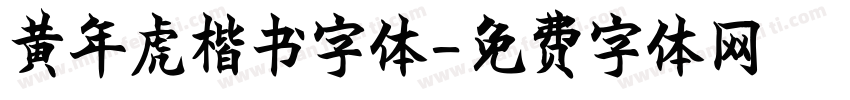 黄年虎楷书字体-免费字体网